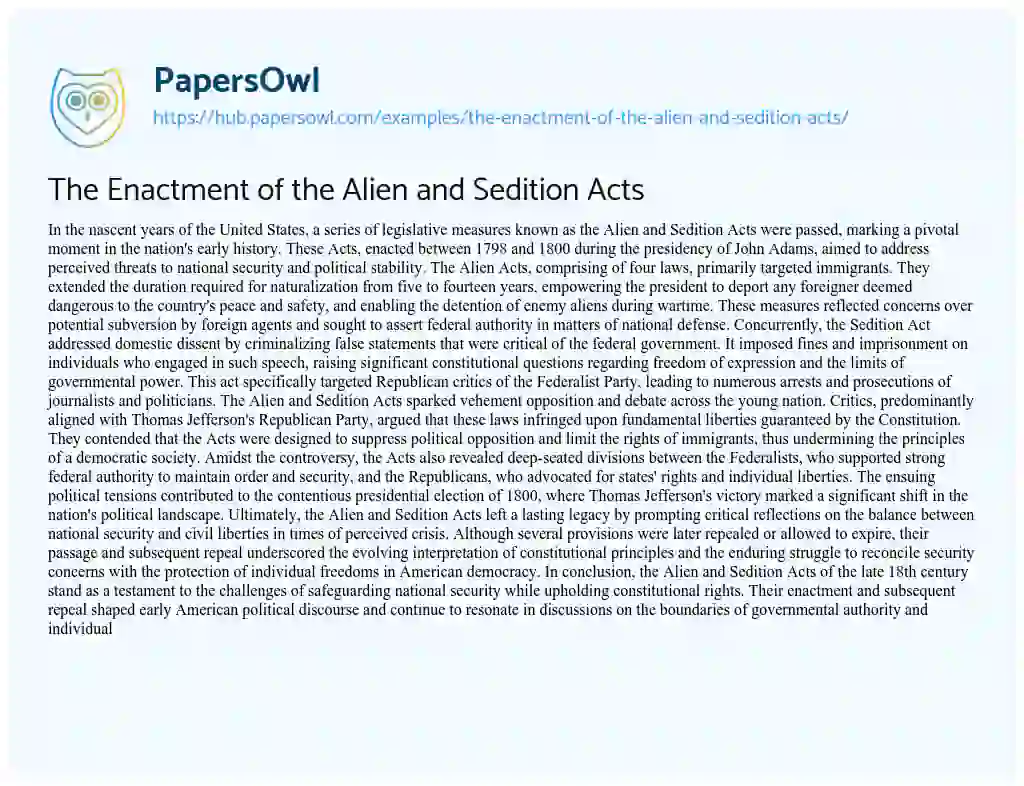 PapersOwl
https://hub.papersowl.com/examples/the-enactment-of-the-alien-and-sedition-acts/

The Enactment of the Alien and Sedition Acts

In the nascent years of the United States, a series of legislative measures known as the Alien and Sedition Acts were passed, marking a pivotal moment in the nation's early history. These Acts, enacted between 1798 and 1800 during the presidency of John Adams, aimed to address perceived threats to national security and political stability. The Alien Acts, comprising of four laws, primarily targeted immigrants. They extended the duration required for naturalization from five to fourteen years, empowering the president to deport any foreigner deemed dangerous to the country's peace and safety, and enabling the detention of enemy aliens during wartime. These measures reflected concerns over potential subversion by foreign agents and sought to assert federal authority in matters of national defense. Concurrently, the Sedition Act addressed domestic dissent by criminalizing false statements that were critical of the federal government. It imposed fines and imprisonment on individuals who engaged in such speech, raising significant constitutional questions regarding freedom of expression and the limits of governmental power. This act specifically targeted Republican critics of the Federalist Party, leading to numerous arrests and prosecutions of journalists and politicians. The Alien and Sedition Acts sparked vehement opposition and debate across the young nation. Critics, predominantly aligned with Thomas Jefferson's Republican Party, argued that these laws infringed upon fundamental liberties guaranteed by the Constitution. They contended that the Acts were designed to suppress political opposition and limit the rights of immigrants, thus undermining the principles of a democratic society. Amidst the controversy, the Acts also revealed deep-seated divisions between the Federalists, who supported strong federal authority to maintain order and security, and the Republicans, who advocated for states' rights and individual liberties. The ensuing political tensions contributed to the contentious presidential election of 1800, where Thomas Jefferson's victory marked a significant shift in the nation's political landscape. Ultimately, the Alien and Sedition Acts left a lasting legacy by prompting critical reflections on the balance between national security and civil liberties in times of perceived crisis. Although several provisions were later repealed or allowed to expire, their passage and subsequent repeal underscored the evolving interpretation of constitutional principles and the enduring struggle to reconcile security concerns with the protection of individual freedoms in American democracy. In conclusion, the Alien and Sedition Acts of the late 18th century stand as a testament to the challenges of safeguarding national security while upholding constitutional rights. Their enactment and subsequent repeal shaped early American political discourse and continue to resonate in discussions on the boundaries of governmental authority and individual